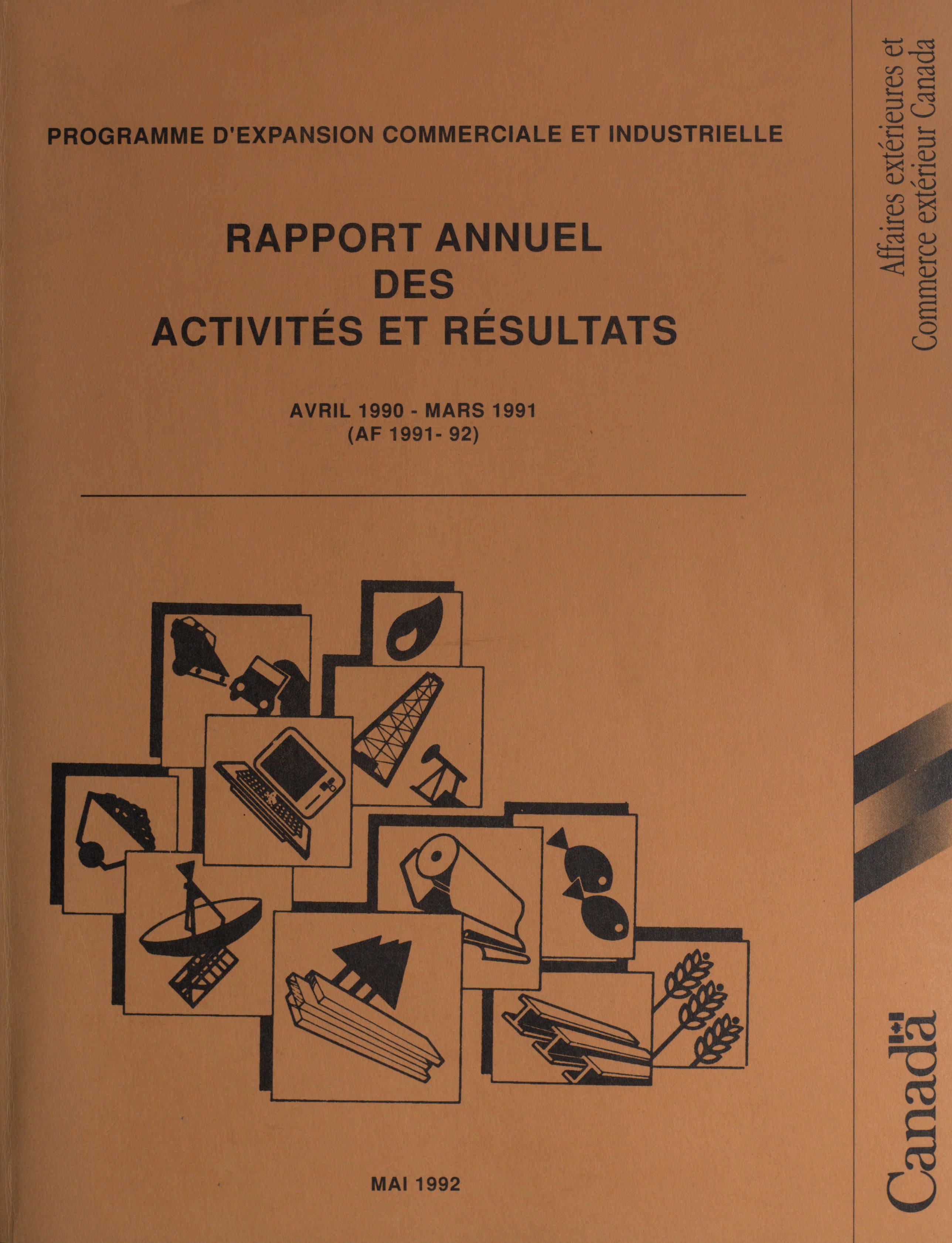 PROGRAMME D'EXPANSION COMMERCIALE ET INDUSTRIELLE

RAPPORT ANNUEL
DES
ACTIVITÉS ET RÉSULTATS

AVRIL 1990 - MARS 1991
(AF 1991- 92)

MAI 1992

Affaires extérieures et
Commerce extérieur Canada

Canada